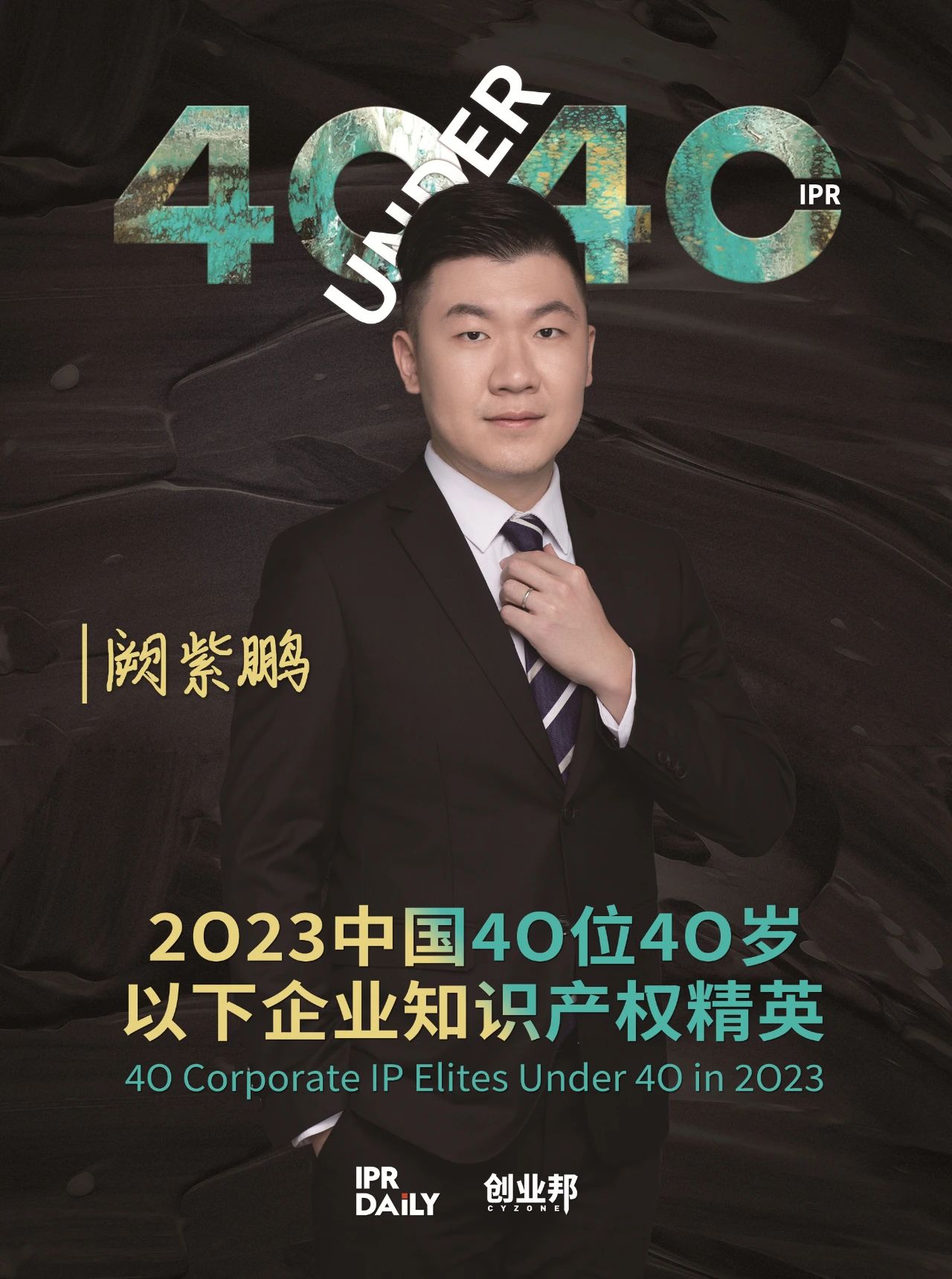 40 UNDER 40 IPR

阙紫鹏

2023中国40位40岁以下企业知识产权精英

40 Corporate IP Elites Under 40 in 2023

IPR DAILY

创业邦 CYZONE